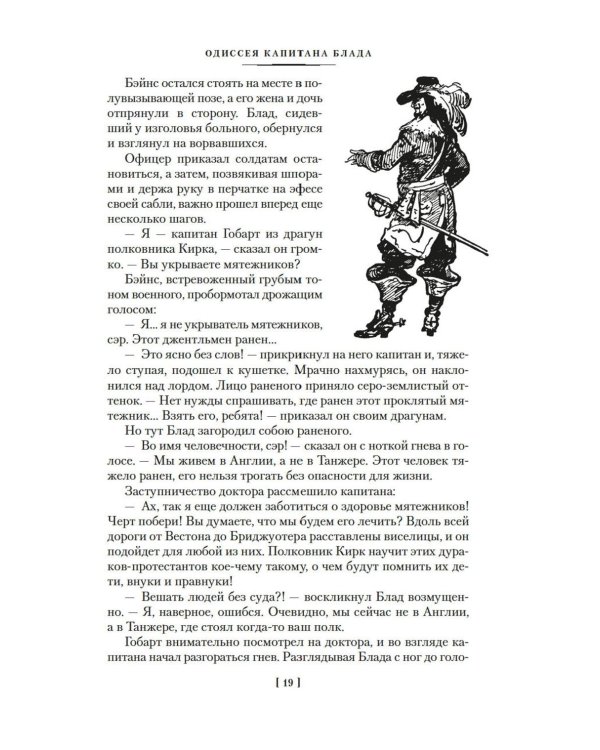 ОДИССЕЯ КАПИТАНА БЛАДА

Бэйнс остался стоять на месте в полувызывающей позе, а его жена и дочь отпрянули в сторону. Блад, сидевший у изголовья больного, обернулся и взглянул на ворвавшихся.

Офицер приказал солдатам остановиться, а затем, позвякивая шпорами и держа руку в перчатке на эфесе своей сабли, важно прошел вперед еще несколько шагов.

— Я — капитан Гобарт из драгун полковника Кирка, — сказал он громко. — Вы укрываете мятежников?

Бэйнс, встревоженный грубым тоном военного, пробормотал дрожащим голосом:

— Я... я не укрыватель мятежников, сэр. Этот джентльмен ранен...

— Это ясно без слов! — прикрикнул на него капитан и, тяжело ступая, подошел к кушетке. Мрачно нахмурясь, он наклонился над лордом. Лицо раненого приняло серо-землистый оттенок. — Нет нужды спрашивать, где ранен этот проклятый мятежник... Взять его, ребята! — приказал он своим драгунам.

Но тут Блад загородил собою раненого.

— Во имя человечности, сэр! — сказал он с ноткой гнева в голосе. — Мы живем в Англии, а не в Танжере. Этот человек тяжело ранен, его нельзя трогать без опасности для жизни.

Заступничество доктора рассмешило капитана:

— Ах, так я еще должен заботиться о здоровье мятежников! Черт побери! Вы думаете, что мы будем его лечить? Вдоль всей дороги от Вестона до Бриджуотера расставлены виселицы, и он подойдет для любой из них. Полковник Кирк научит этих дураков-протестантов кое-чему такому, о чем будут помнить их дети, внуки и правнуки!

— Вешать людей без суда?! — воскликнул Блад возмущенно. — Я, наверное, ошибся. Очевидно, мы сейчас не в Англии, а в Танжере, где стоял когда-то ваш полк.

Гобарт внимательно посмотрел на доктора, и во взгляде капитана начал разгораться гнев. Разглядывая Блада с ног до голо-

[ 19 ]